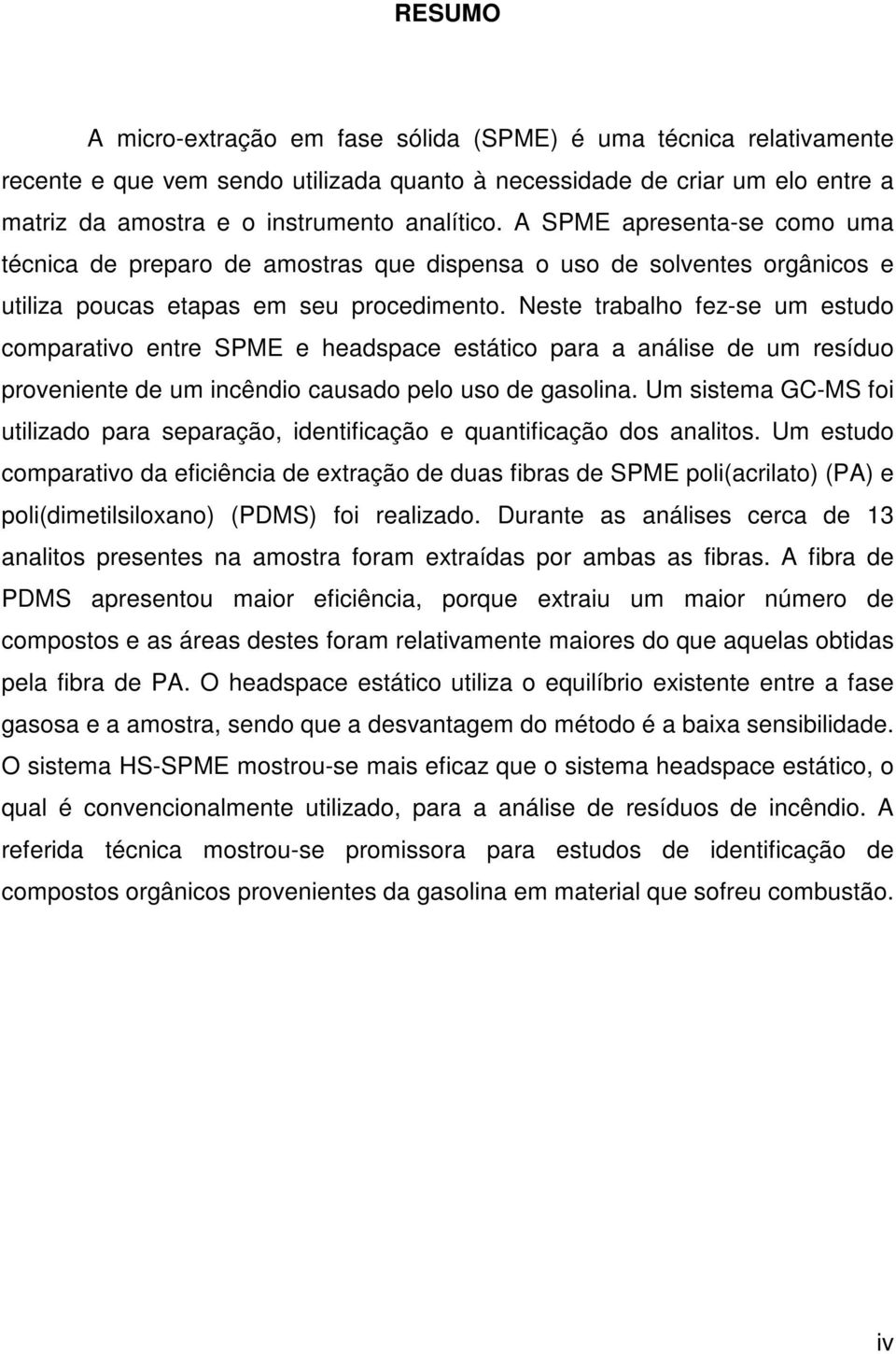 RESUMO

A micro-extração em fase sólida (SPME) é uma técnica relativamente recente e que vem sendo utilizada quanto à necessidade de criar um elo entre a matriz da amostra e o instrumento analítico. A SPME apresenta-se como uma técnica de preparo de amostras que dispensa o uso de solventes orgânicos e utiliza poucas etapas em seu procedimento. Neste trabalho fez-se um estudo comparativo entre SPME e headspace estático para a análise de um resíduo proveniente de um incêndio causado pelo uso de gasolina. Um sistema GC-MS foi utilizado para separação, identificação e quantificação dos analitos. Um estudo comparativo da eficiência de extração de duas fibras de SPME poli(acrilato) (PA) e poli(dimetilsiloxano) (PDMS) foi realizado. Durante as análises cerca de 13 analitos presentes na amostra foram extraídas por ambas as fibras. A fibra de PDMS apresentou maior eficiência, porque extraiu um maior número de compostos e as áreas destes foram relativamente maiores do que aquelas obtidas pela fibra de PA. O headspace estático utiliza o equilíbrio existente entre a fase gasosa e a amostra, sendo que a desvantagem do método é a baixa sensibilidade. O sistema HS-SPME mostrou-se mais eficaz que o sistema headspace estático, o qual é convencionalmente utilizado, para a análise de resíduos de incêndio. A referida técnica mostrou-se promissora para estudos de identificação de compostos orgânicos provenientes da gasolina em material que sofreu combustão.

iv